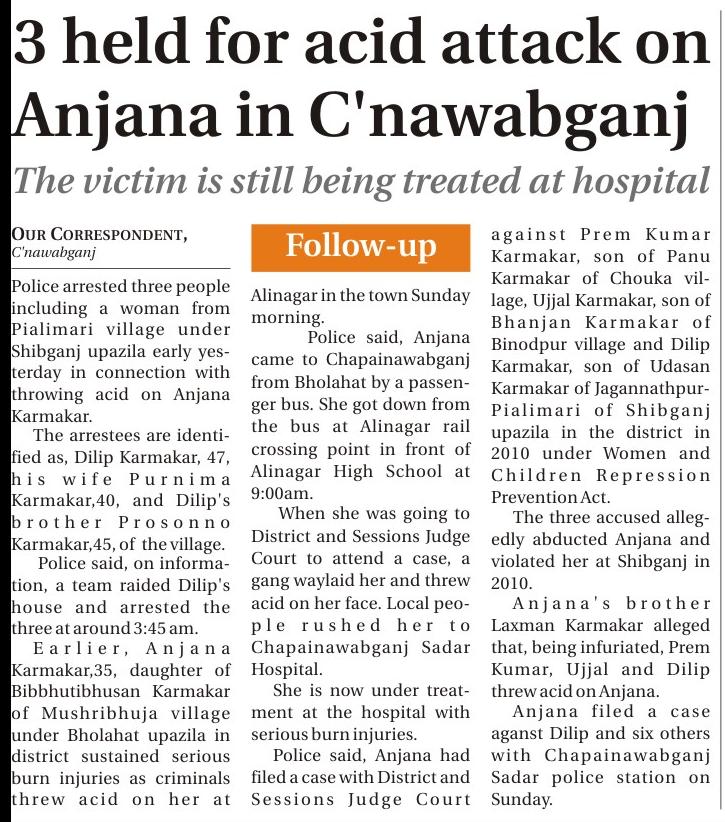 3 held for acid attack on Anjana in C'nawabganj

The victim is still being treated at hospital

OUR CORRESPONDENT, C'nawabganj

Police arrested three people including a woman from Pialimari village under Shibganj upazila early yesterday in connection with throwing acid on Anjana Karmakar.

The arrestees are identified as, Dilip Karmakar, 47, his wife Purnima Karmakar,40, and Dilip's brother Prosonno Karmakar,45, of the village.

Police said, on information, a team raided Dilip's house and arrested the three at around 3:45 am.

Earlier, Anjana Karmakar,35, daughter of Bibbhutibhusan Karmakar of Mushribhuja village under Bholahat upazila in district sustained serious burn injuries as criminals threw acid on her at

Follow-up

Alinagar in the town Sunday morning.

Police said, Anjana came to Chapainawabganj from Bholahat by a passenger bus. She got down from the bus at Alinagar rail crossing point in front of Alinagar High School at 9:00am.

When she was going to District and Sessions Judge Court to attend a case, a gang waylaid her and threw acid on her face. Local people rushed her to Chapainawabganj Sadar Hospital.

She is now under treatment at the hospital with serious burn injuries.

Police said, Anjana had filed a case with District and Sessions Judge Court against Prem Kumar Karmakar, son of Panu Karmakar of Chouka village, Ujjal Karmakar, son of Bhanjan Karmakar of Binodpur village and Dilip Karmakar, son of Udasan Karmakar of Jagannathpur-Pialimari of Shibganj upazila in the district in 2010 under Women and Children Repression Prevention Act.

The three accused allegedly abducted Anjana and violated her at Shibganj in 2010.

Anjana's brother Laxman Karmakar alleged that, being infuriated, Prem Kumar, Ujjal and Dilip threw acid on Anjana.

Anjana filed a case aganst Dilip and six others with Chapainawabganj Sadar police station on Sunday.